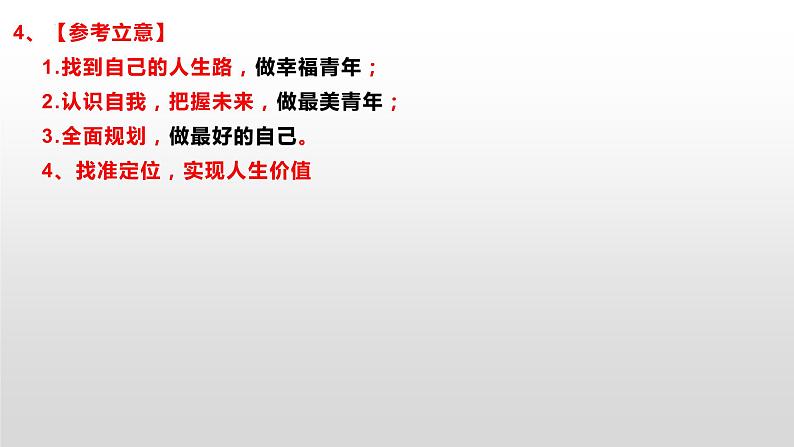 4、【参考立意】

1.找到自己的人生路，做幸福青年；

2.认识自我，把握未来，做最美青年；

3.全面规划，做最好的自己。

4、找准定位，实现人生价值